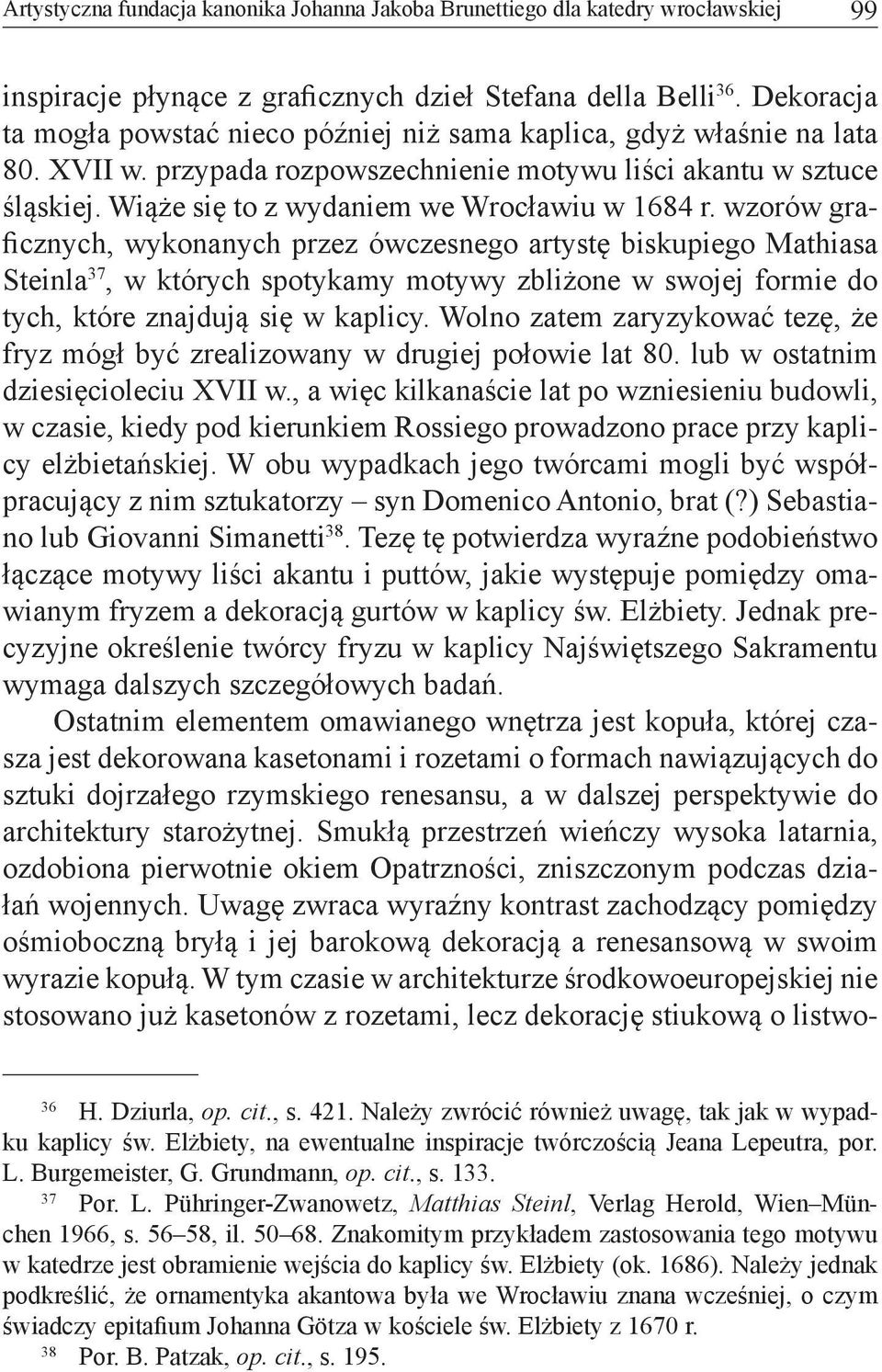 Artystyczna fundacja kanonika Johanna Jakoba Brunettiego dla katedry wrocławskiej 99

inspiracje płynące z graficznych dzieł Stefana della Belli$^{36}$. Dekoracja ta mogła powstać nieco później niż sama kaplica, gdyż właśnie na lata 80. XVII w. przypada rozpowszechnienie motywu liści akantu w sztuce śląskiej. Wiąże się to z wydaniem we Wrocławiu w 1684 r. wzorów graficznych, wykonanych przez ówczesnego artystę biskupiego Mathiasa Steinla$^{37}$, w których spotykamy motywy zbliżone w swojej formie do tych, które znajdują się w kaplicy. Wolno zatem zaryzykować tezę, że fryz mógł być zrealizowany w drugiej połowie lat 80. lub w ostatnim dziesięcioleciu XVII w., a więc kilkanaście lat po wzniesieniu budowli, w czasie, kiedy pod kierunkiem Rossiego prowadzono prace przy kaplicy elżbietańskiej. W obu wypadkach jego twórcami mogli być współpracujący z nim sztukatorzy – syn Domenico Antonio, brat (?) Sebastiano lub Giovanni Simanetti$^{38}$. Tezę tę potwierdza wyraźne podobieństwo łączące motywy liści akantu i puttów, jakie występuje pomiędzy omawianym fryzem a dekoracją gurtów w kaplicy św. Elżbiety. Jednak precyzyjne określenie twórcy fryzu w kaplicy Najświętszego Sakramentu wymaga dalszych szczegółowych badań.

Ostatnim elementem omawianego wnętrza jest kopuła, której czasza jest dekorowana kasetonami i rozetami o formach nawiązujących do sztuki dojrzałego rzymskiego renesansu, a w dalszej perspektywie do architektury starożytnej. Smukłą przestrzeń wieńczy wysoka latarnia, ozdobiona pierwotnie okiem Opatrzności, zniszczonym podczas działań wojennych. Uwagę zwraca wyraźny kontrast zachodzący pomiędzy ośmioboczną bryłą i jej barokową dekoracją a renesansową w swoim wyrazie kopułą. W tym czasie w architekturze środkowoeuropejskiej nie stosowano już kasetonów z rozetami, lecz dekorację stiukową o listwo-

$^{36}$ H. Dziurla, op. cit., s. 421. Należy zwrócić również uwagę, tak jak w wypadku kaplicy św. Elżbiety, na ewentualne inspiracje twórczością Jeana Lepeutra, por. L. Burgemeister, G. Grundmann, op. cit., s. 133.

$^{37}$ Por. L. Pühringer-Zwanowetz, Matthias Steinl, Verlag Herold, Wien–München 1966, s. 56–58, il. 50–68. Znakomitym przykładem zastosowania tego motywu w katedrze jest obramienie wejścia do kaplicy św. Elżbiety (ok. 1686). Należy jednak podkreślić, że ornamentyka akantowa była we Wrocławiu znana wcześniej, o czym świadczy epitafium Johanna Götza w kościele św. Elżbiety z 1670 r.

$^{38}$ Por. B. Patzak, op. cit., s. 195.